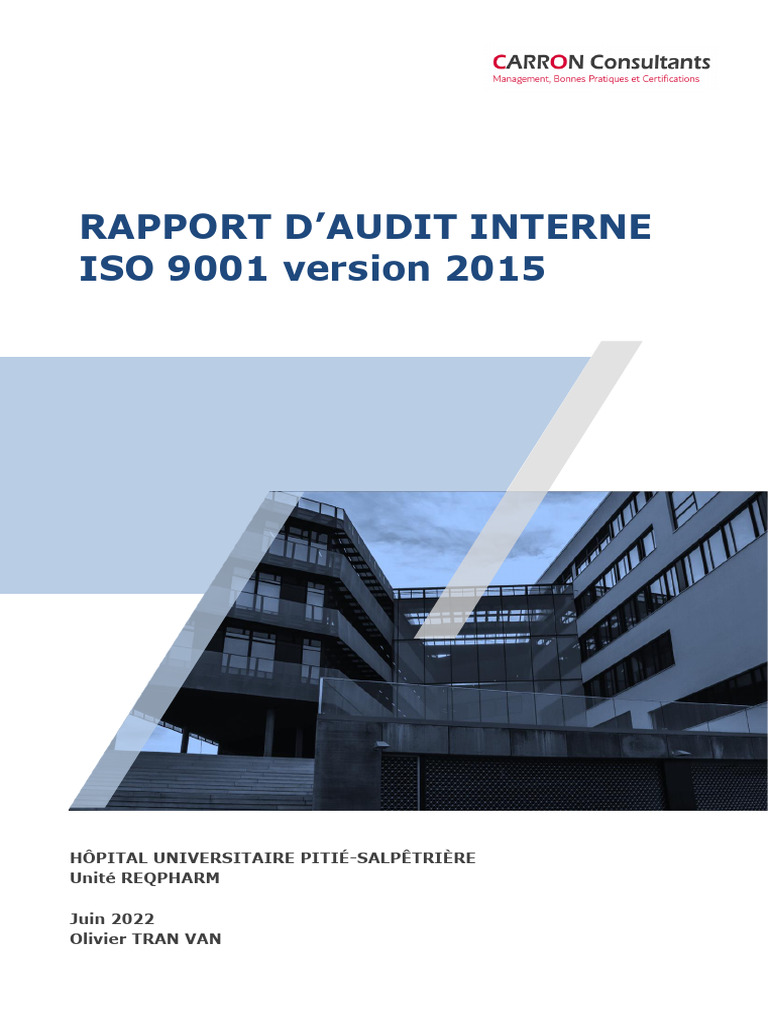 CARRON Consultants
Management, Bonnes Pratiques et Certifications

RAPPORT D'AUDIT INTERNE
ISO 9001 version 2015

HÔPITAL UNIVERSITAIRE PITIÉ-SALPÊTRIÈRE
Unité REQPHARM

Juin 2022
Olivier TRAN VAN